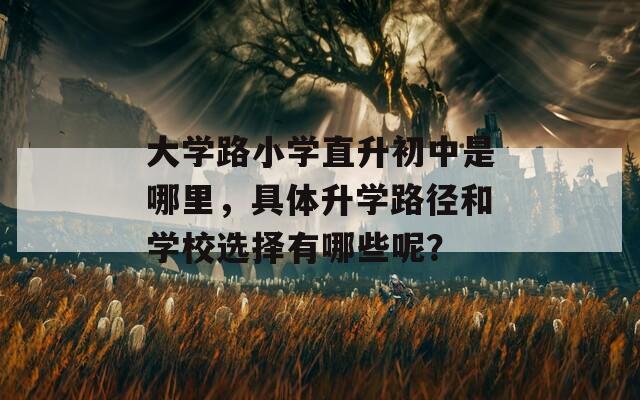 大学路小学直升初中是哪里，具体升学路径和学校选择有哪些呢？